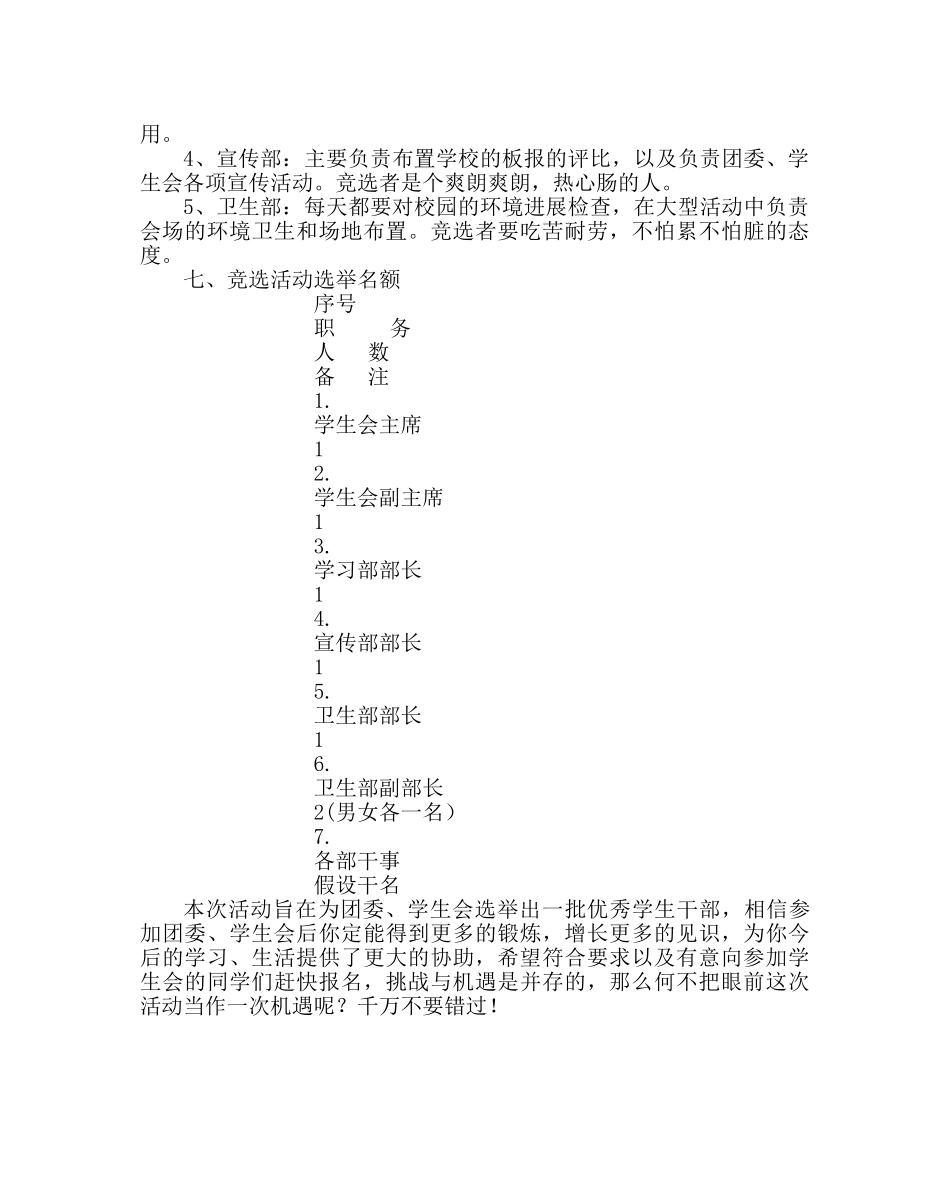 用。

4、宣传部：主要负责布置学校的板报的评比，以及负责团委、学生会各项宣传活动。竞选者是个爽朗爽朗，热心肠的人。

5、卫生部：每天都要对校园的环境进展检查，在大型活动中负责会场的环境卫生和场地布置。竞选者要吃苦耐劳，不怕累不怕脏的态度。

七、竞选活动选举名额

序号
职　　务
人　　数
备　　注
1.
学生会主席
1
2.
学生会副主席
1
3.
学习部部长
1
4.
宣传部部长
1
5.
卫生部部长
1
6.
卫生部副部长
2(男女各一名)
7.
各部干事
假设干名

本次活动旨在为团委、学生会选举出一批优秀学生干部，相信参加团委、学生会后你定能得到更多的锻炼，增长更多的见识，为你今后的学习、生活提供了更大的协助，希望符合要求以及有意向参加学生会的同学们赶快报名，挑战与机遇是并存的，那么何不把眼前这次活动当作一次机遇呢？千万不要错过！